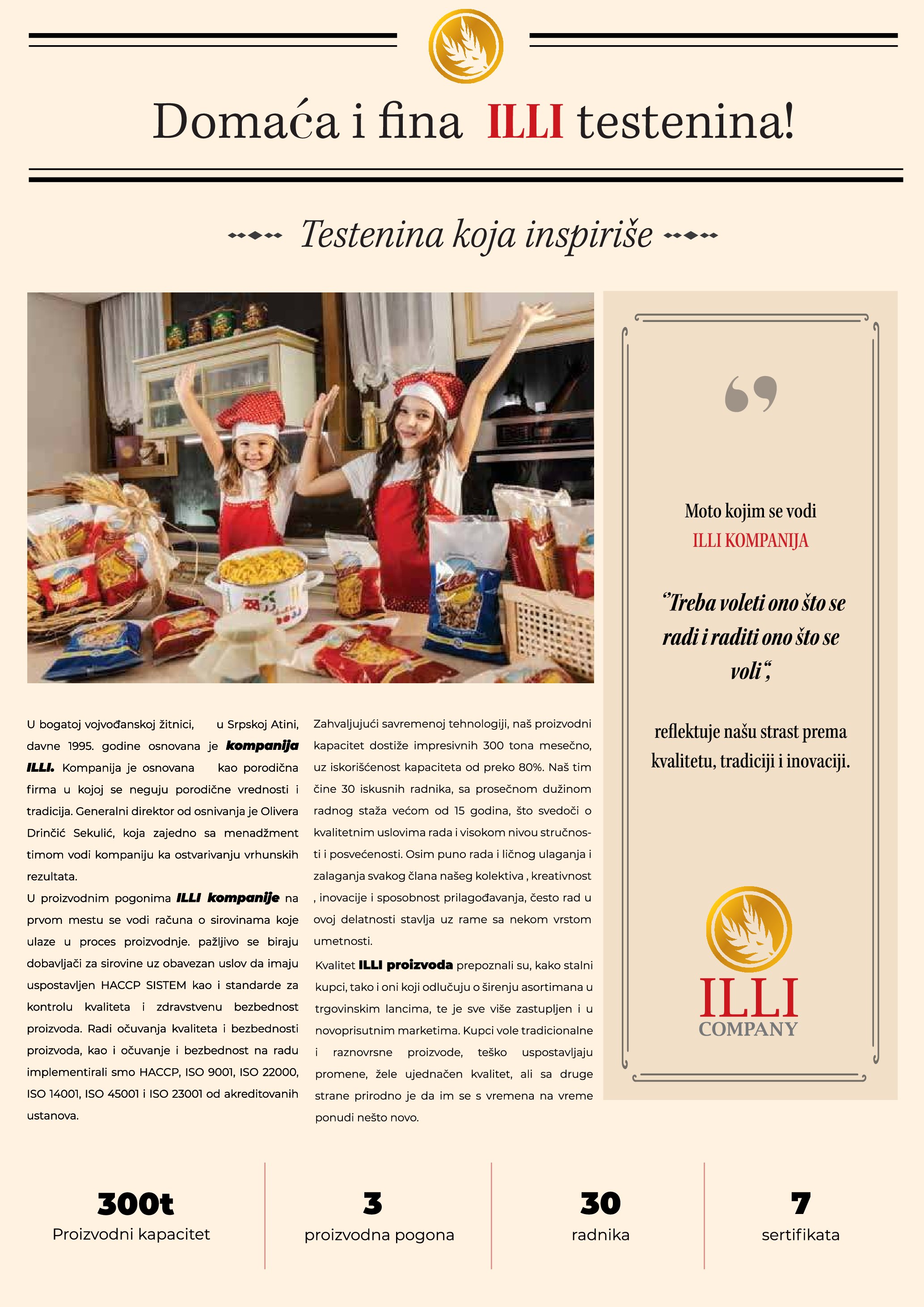 Domaća i fina ILLI testenina!

Testenina koja inspiriše

U bogatoj vojvođanskoj žitnici, u Srpskoj Atini, davne 1995. godine osnovana je kompanija ILLI. Kompanija je osnovana kao porodična firma u kojoj se neguju porodične vrednosti i tradicija. Generalni direktor od osnivanja je Olivera Drinčić Sekulić, koja zajedno sa menadžment timom vodi kompaniju ka ostvarivanju vrhunskih rezultata.

U proizvodnim pogonima ILLI kompanije na prvom mestu se vodi računa o sirovinama koje ulaze u proces proizvodnje. pažljivo se biraju dobavljači za sirovine uz obavezan uslov da imaju uspostavljen HACCP SISTEM kao i standarde za kontrolu kvaliteta i zdravstvenu bezbednost proizvoda. Radi očuvanja kvaliteta i bezbednosti proizvoda, kao i očuvanje i bezbednost na radu implementirali smo HACCP, ISO 9001, ISO 22000, ISO 14001, ISO 45001 i ISO 23001 od akreditovanih ustanova.

Zahvaljujući savremenoj tehnologiji, naš proizvodni kapacitet dostiže impresivnih 300 tona mesečno, uz iskorišćenost kapaciteta od preko 80%. Naš tim čine 30 iskusnih radnika, sa prosečnom dužinom radnog staža većom od 15 godina, što svedoči o kvalitetnim uslovima rada i visokom nivou stručnosti i posvećenosti. Osim puno rada i ličnog ulaganja i zalaganja svakog člana našeg kolektiva , kreativnost , inovacije i sposobnost prilagođavanja, često rad u ovoj delatnosti stavlja uz rame sa nekom vrstom umetnosti.

Kvalitet ILLI proizvoda prepoznali su, kako stalni kupci, tako i oni koji odlučuju o širenju asortimana u trgovinskim lancima, te je sve više zastupljen i u novoprisutnim marketima. Kupci vole tradicionalne i raznovrsne proizvode, teško uspostavljaju promene, žele ujednačen kvalitet, ali sa druge strane prirodno je da im se s vremena na vreme ponudi nešto novo.

Moto kojim se vodi
ILLI KOMPANIJA

"Treba voleti ono što se radi i raditi ono što se voli",

reflektuje našu strast prema kvalitetu, tradiciji i inovaciji.

ILLI
COMPANY

300t
Proizvodni kapacitet

3
proizvodna pogona

30
radnika

7
sertifikata